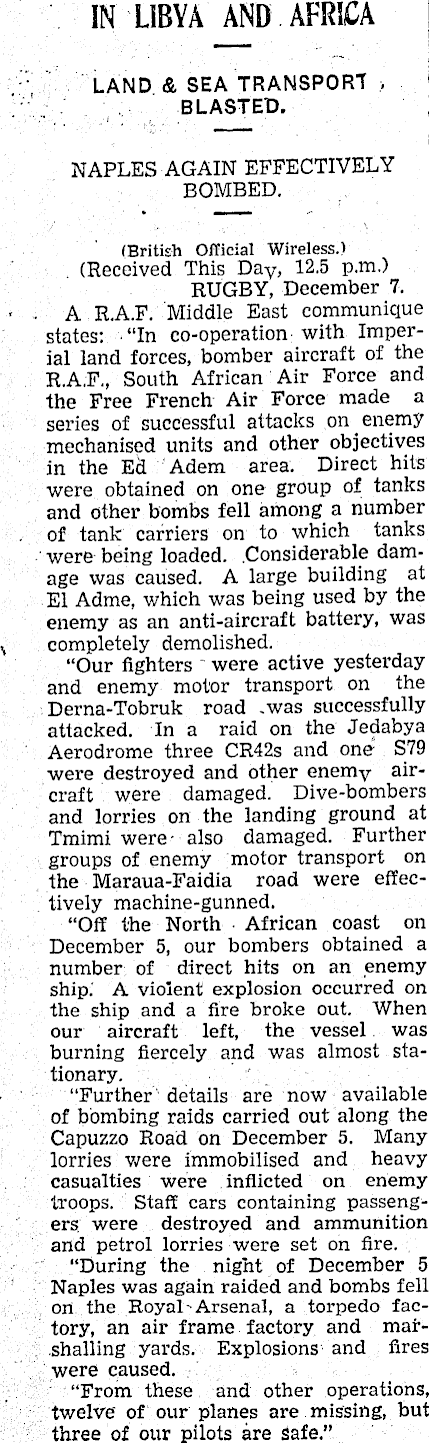 IN LIBYA AND AFRICA

LAND & SEA TRANSPORT BLASTED.

NAPLES AGAIN EFFECTIVELY BOMBED.

(British Official Wireless.)
(Received This Day, 12.5 p.m.)
RUGBY, December 7.

A R.A.F. Middle East communique states: "In co-operation with Imperial land forces, bomber aircraft of the R.A.F., South African Air Force and the Free French Air Force made a series of successful attacks on enemy mechanised units and other objectives in the Ed Adem area. Direct hits were obtained on one group of tanks and other bombs fell among a number of tank carriers on to which tanks were being loaded. Considerable damage was caused. A large building at El Adme, which was being used by the enemy as an anti-aircraft battery, was completely demolished.

"Our fighters were active yesterday and enemy motor transport on the Derna-Tobruk road was successfully attacked. In a raid on the Jedabya Aerodrome three CR42s and one S79 were destroyed and other enemy aircraft were damaged. Dive-bombers and lorries on the landing ground at Tmimi were also damaged. Further groups of enemy motor transport on the Maraua-Faidia road were effectively machine-gunned.

"Off the North African coast on December 5, our bombers obtained a number of direct hits on an enemy ship. A violent explosion occurred on the ship and a fire broke out. When our aircraft left, the vessel was burning fiercely and was almost stationary.

"Further details are now available of bombing raids carried out along the Capuzzo Road on December 5. Many lorries were immobilised and heavy casualties were inflicted on enemy troops. Staff cars containing passengers were destroyed and ammunition and petrol lorries were set on fire.

"During the night of December 5 Naples was again raided and bombs fell on the Royal Arsenal, a torpedo factory, an air frame factory and marshalling yards. Explosions and fires were caused.

"From these and other operations, twelve of our planes are missing, but three of our pilots are safe."